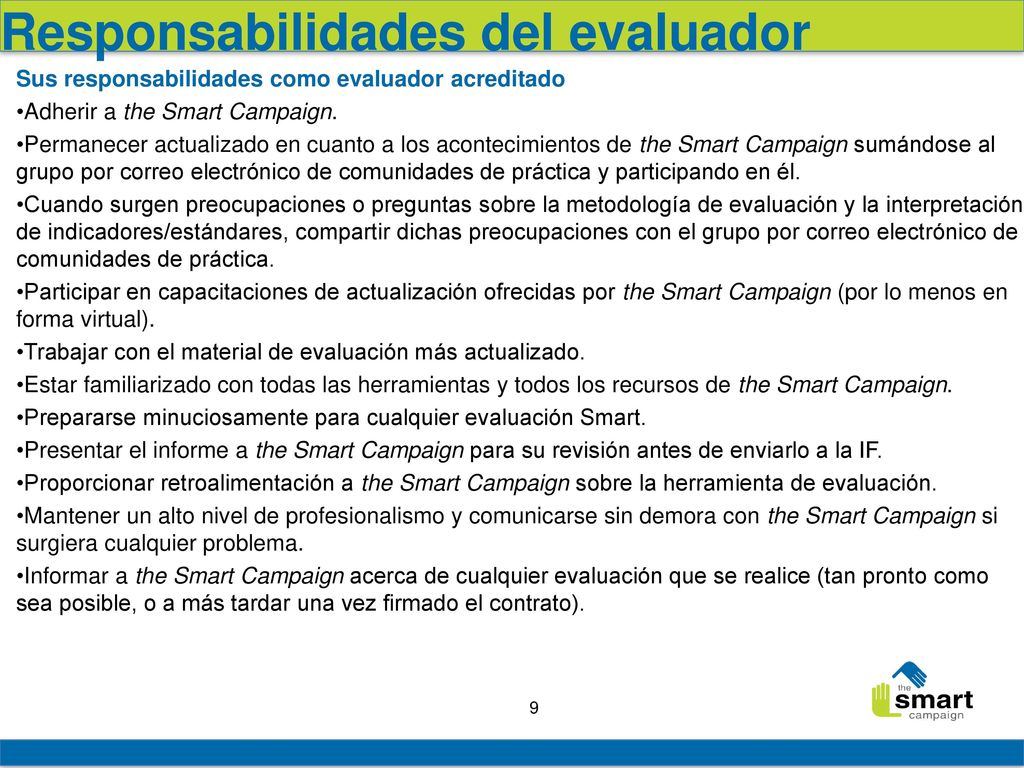 Responsabilidades del evaluador

Sus responsabilidades como evaluador acreditado

•Adherir a the Smart Campaign.

•Permanecer actualizado en cuanto a los acontecimientos de the Smart Campaign sumándose al grupo por correo electrónico de comunidades de práctica y participando en él.

•Cuando surgen preocupaciones o preguntas sobre la metodología de evaluación y la interpretación de indicadores/estándares, compartir dichas preocupaciones con el grupo por correo electrónico de comunidades de práctica.

•Participar en capacitaciones de actualización ofrecidas por the Smart Campaign (por lo menos en forma virtual).

•Trabajar con el material de evaluación más actualizado.

•Estar familiarizado con todas las herramientas y todos los recursos de the Smart Campaign.

•Prepararse minuciosamente para cualquier evaluación Smart.

•Presentar el informe a the Smart Campaign para su revisión antes de enviarlo a la IF.

•Proporcionar retroalimentación a the Smart Campaign sobre la herramienta de evaluación.

•Mantener un alto nivel de profesionalismo y comunicarse sin demora con the Smart Campaign si surgiera cualquier problema.

•Informar a the Smart Campaign acerca de cualquier evaluación que se realice (tan pronto como sea posible, o a más tardar una vez firmado el contrato).

9

the smart campaign